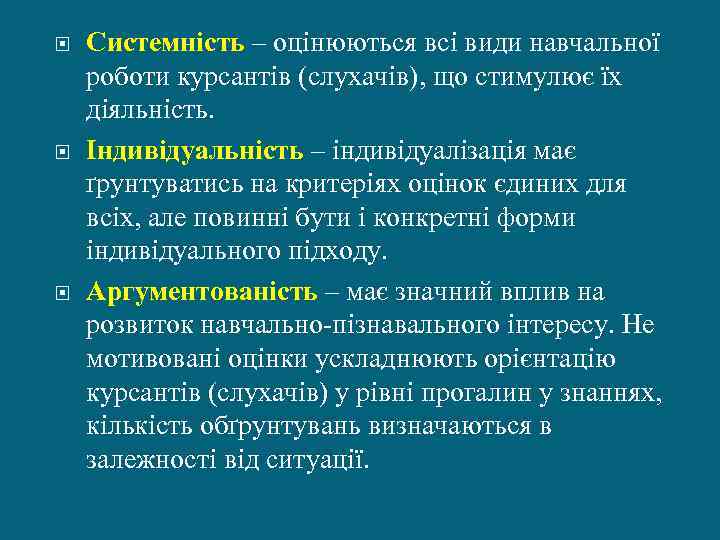 Системність – оцінюються всі види навчальної роботи курсантів (слухачів), що стимулює їх діяльність.

Індивідуальність – індивідуалізація має ґрунтуватись на критеріях оцінок єдиних для всіх, але повинні бути і конкретні форми індивідуального підходу.

Аргументованість – має значний вплив на розвиток навчально-пізнавального інтересу. Не мотивовані оцінки ускладнюють орієнтацію курсантів (слухачів) у рівні прогалин у знаннях, кількість обґрунтувань визначаються в залежності від ситуації.